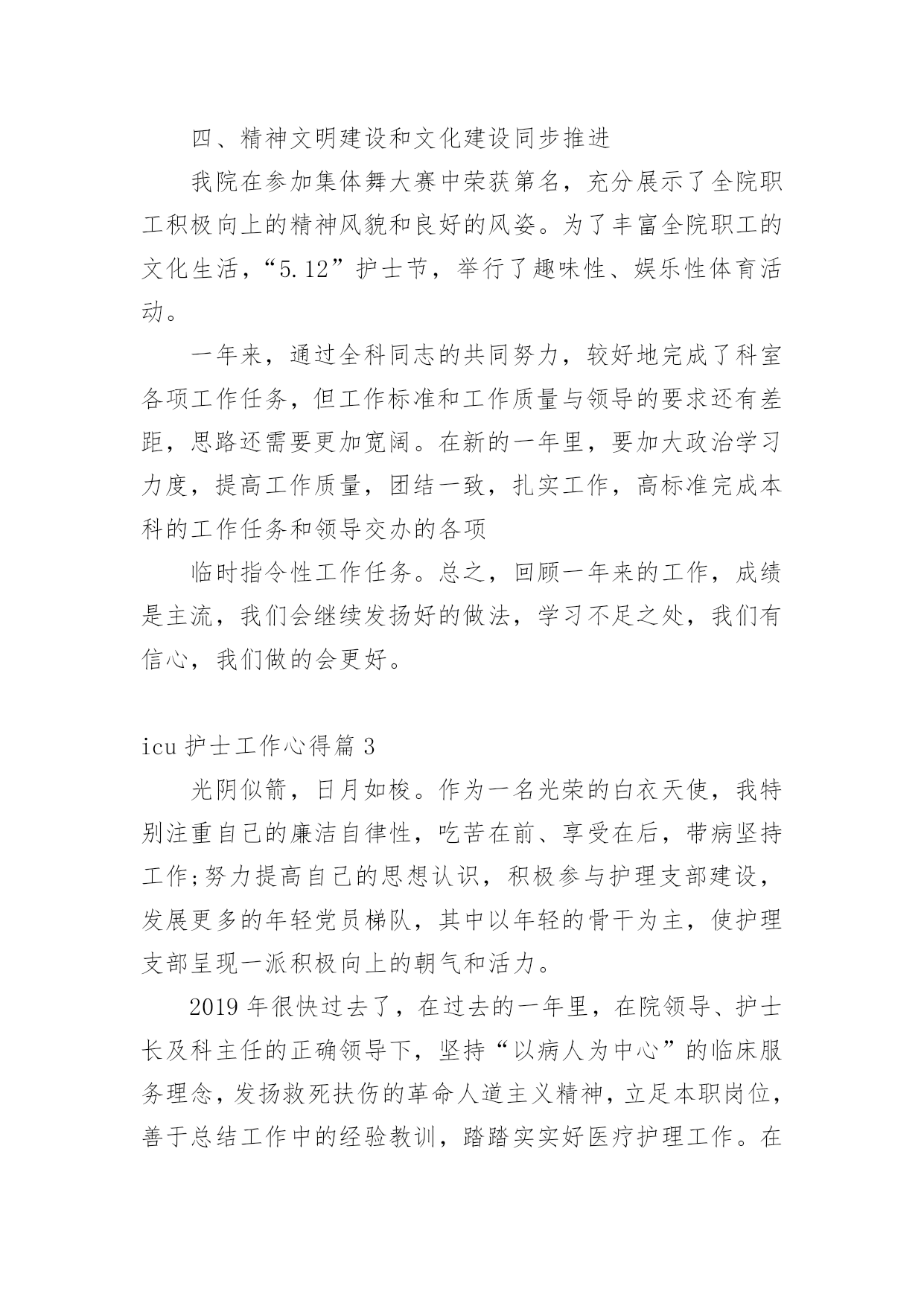 四、精神文明建设和文化建设同步推进

我院在参加集体舞大赛中荣获第名，充分展示了全院职工积极向上的精神风貌和良好的风姿。为了丰富全院职工的文化生活，“5.12”护士节，举行了趣味性、娱乐性体育活动。

一年来，通过全科同志的共同努力，较好地完成了科室各项工作任务，但工作标准和工作质量与领导的要求还有差距，思路还需要更加宽阔。在新的一年里，要加大政治学习力度，提高工作质量，团结一致，扎实工作，高标准完成本科的工作任务和领导交办的各项

临时指令性工作任务。总之，回顾一年来的工作，成绩是主流，我们会继续发扬好的做法，学习不足之处，我们有信心，我们做的会更好。

icu 护士工作心得篇 3

光阴似箭，日月如梭。作为一名光荣的白衣天使，我特别注重自己的廉洁自律性，吃苦在前、享受在后，带病坚持工作;努力提高自己的思想认识，积极参与护理支部建设，发展更多的年轻党员梯队，其中以年轻的骨干为主，使护理支部呈现一派积极向上的朝气和活力。

2019 年很快过去了，在过去的一年里，在院领导、护士长及科主任的正确领导下，坚持“以病人为中心”的临床服务理念，发扬救死扶伤的革命人道主义精神，立足本职岗位，善于总结工作中的经验教训，踏踏实实好医疗护理工作。在